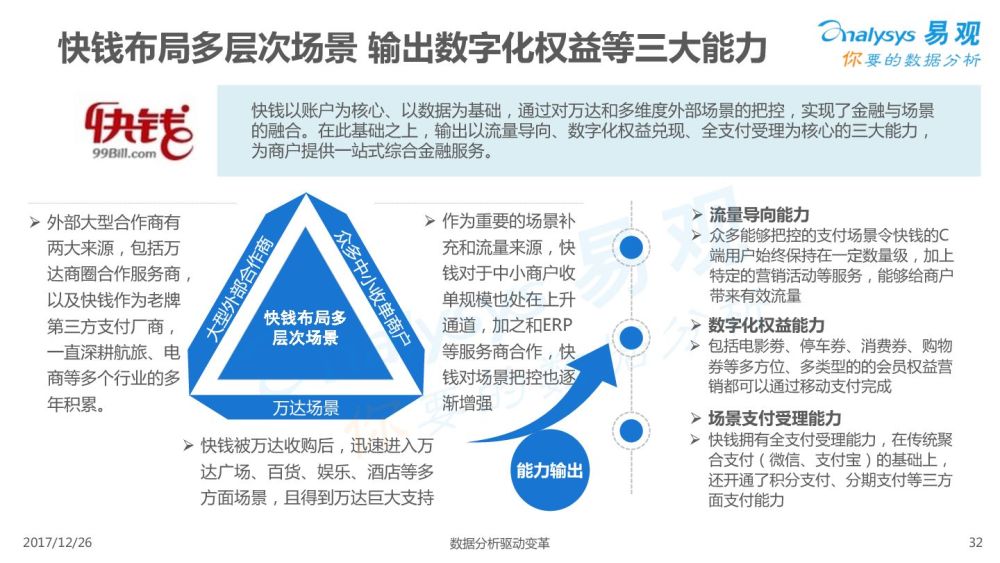 快钱布局多层次场景 输出数字化权益等三大能力

Analysys 易观
你要的数据分析

快钱
99Bill.com

快钱以账户为核心、以数据为基础，通过对万达和多维度外部场景的把控，实现了金融与场景的融合。在此基础之上，输出以流量导向、数字化权益兑现、全支付受理为核心的三大能力，为商户提供一站式综合金融服务。

➢ 外部大型合作商有两大来源，包括万达商圈合作服务商，以及快钱作为老牌第三方支付厂商，一直深耕航旅、电商等多个行业的多年积累。

大型外部合作商

众多中小收单商户

快钱布局多层次场景

万达场景

➢ 作为重要的场景补充和流量来源，快钱对于中小商户收单规模也处在上升通道，加之和ERP等服务商合作，快钱对场景把控也逐渐增强

➢ 快钱被万达收购后，迅速进入万达广场、百货、娱乐、酒店等多方面场景，且得到万达巨大支持

能力输出

➢ 流量导向能力
➢ 众多能够把控的支付场景令快钱的C端用户始终保持在一定数量级，加上特定的营销活动等服务，能够给商户带来有效流量

➢ 数字化权益能力
➢ 包括电影券、停车券、消费券、购物券等多方位、多类型的的会员权益营销都可以通过移动支付完成

➢ 场景支付受理能力
➢ 快钱拥有全支付受理能力，在传统聚合支付（微信、支付宝）的基础上，还开通了积分支付、分期支付等三方面支付能力

2017/12/26
数据分析驱动变革
32